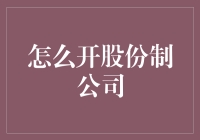 怎么开股份制公司